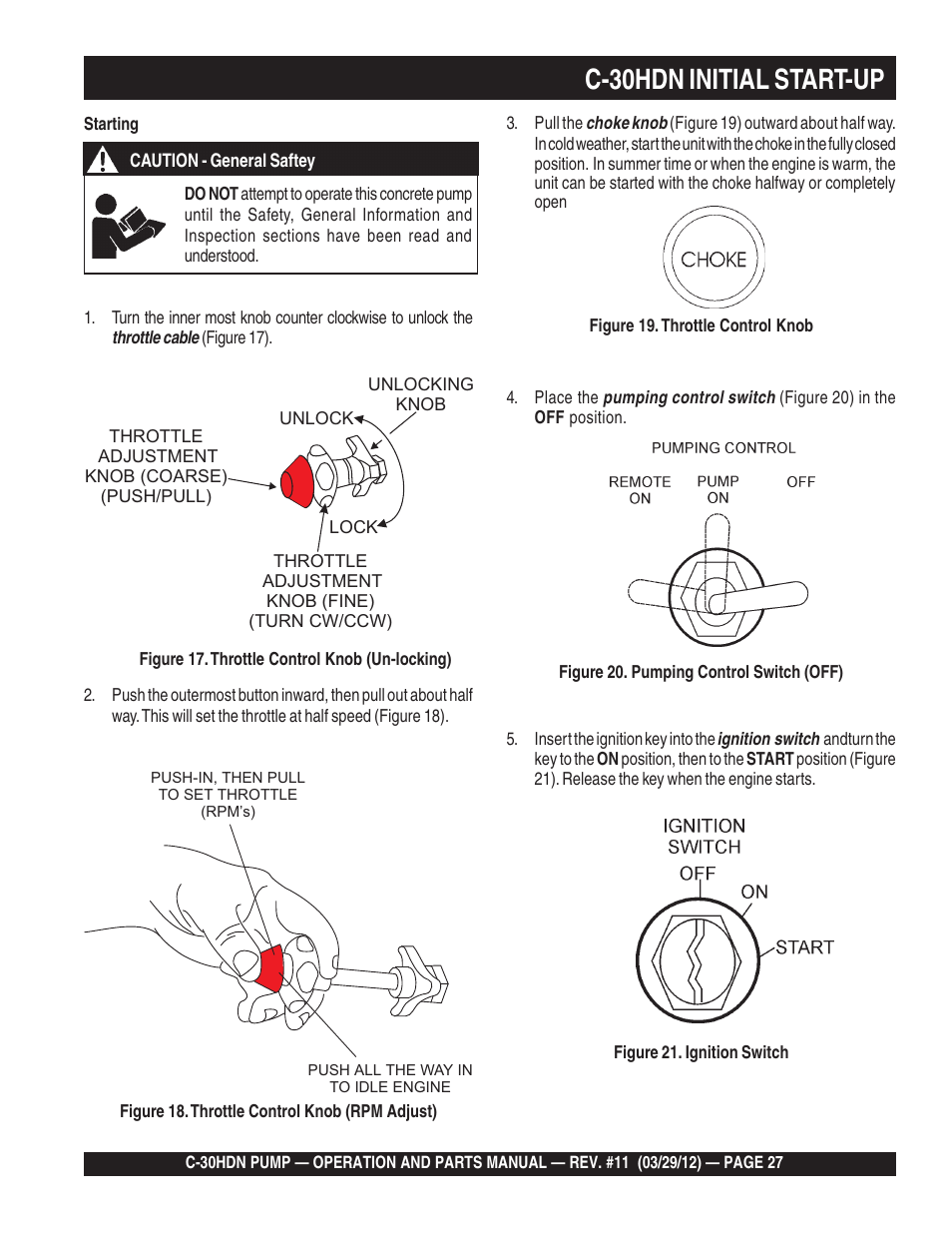 C-30HDN INITIAL START-UP

Starting

CAUTION - General Saftey

DO NOT attempt to operate this concrete pump until the Safety, General Information and Inspection sections have been read and understood.

1. Turn the inner most knob counter clockwise to unlock the throttle cable (Figure 17).

UNLOCKING KNOB

UNLOCK

THROTTLE ADJUSTMENT KNOB (COARSE) (PUSH/PULL)

LOCK

THROTTLE ADJUSTMENT KNOB (FINE) (TURN CW/CCW)

Figure 17. Throttle Control Knob (Un-locking)

2. Push the outermost button inward, then pull out about half way. This will set the throttle at half speed (Figure 18).

PUSH-IN, THEN PULL TO SET THROTTLE (RPM's)

PUSH ALL THE WAY IN TO IDLE ENGINE

Figure 18. Throttle Control Knob (RPM Adjust)

3. Pull the choke knob (Figure 19) outward about half way. In cold weather, start the unit with the choke in the fully closed position. In summer time or when the engine is warm, the unit can be started with the choke halfway or completely open

CHOKE

Figure 19. Throttle Control Knob

4. Place the pumping control switch (Figure 20) in the OFF position.

PUMPING CONTROL

REMOTE ON

PUMP ON

OFF

Figure 20. Pumping Control Switch (OFF)

5. Insert the ignition key into the ignition switch and turn the key to the ON position, then to the START position (Figure 21). Release the key when the engine starts.

IGNITION SWITCH

OFF

ON

START

Figure 21. Ignition Switch

C-30HDN PUMP — OPERATION AND PARTS MANUAL — REV. #11 (03/29/12) — PAGE 27